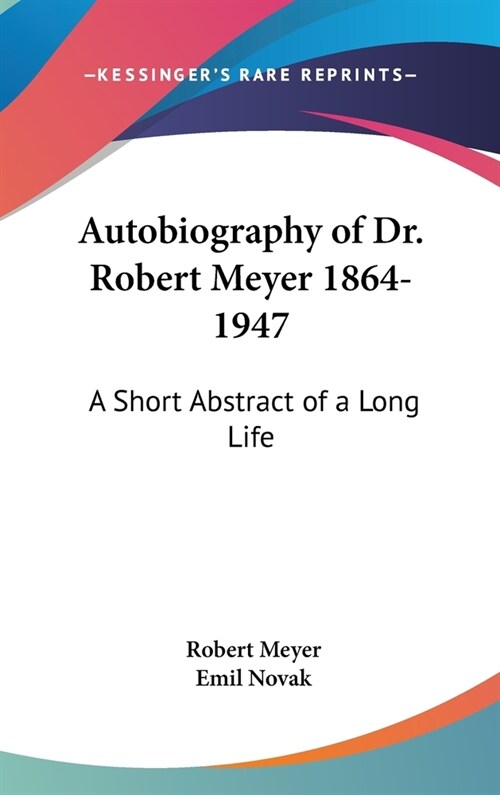 —KESSINGER'S RARE REPRINTS—

Autobiography of Dr. Robert Meyer 1864-1947

A Short Abstract of a Long Life

Robert Meyer
Emil Novak